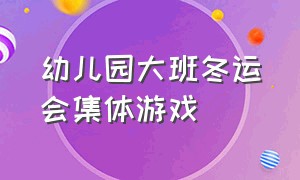 幼儿园大班冬运会集体游戏